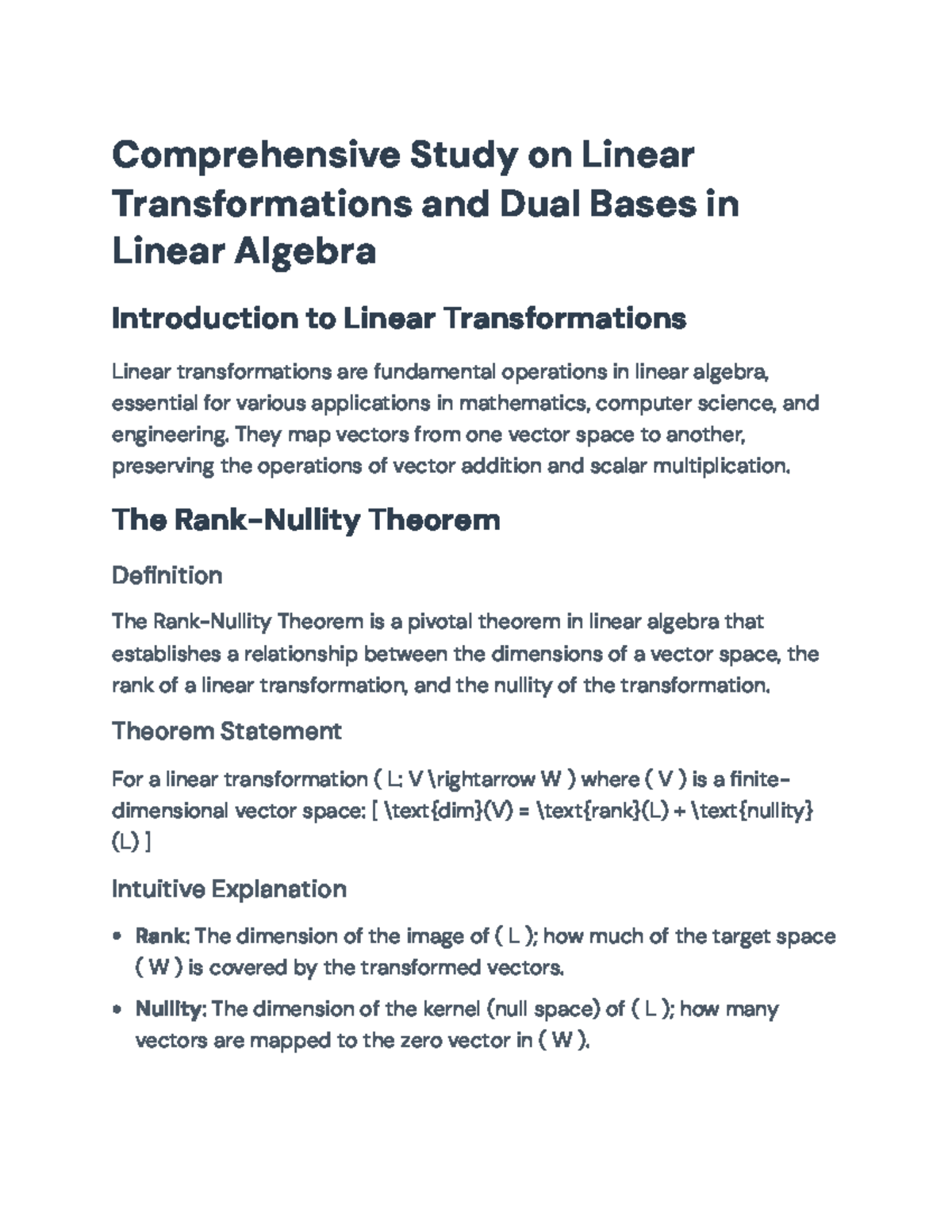 Comprehensive Study on Linear Transformations and Dual Bases in Linear Algebra

Introduction to Linear Transformations

Linear transformations are fundamental operations in linear algebra, essential for various applications in mathematics, computer science, and engineering. They map vectors from one vector space to another, preserving the operations of vector addition and scalar multiplication.

The Rank-Nullity Theorem

Definition

The Rank-Nullity Theorem is a pivotal theorem in linear algebra that establishes a relationship between the dimensions of a vector space, the rank of a linear transformation, and the nullity of the transformation.

Theorem Statement

For a linear transformation ( L: V \rightarrow W ) where ( V ) is a finite-dimensional vector space: [ \text{dim}(V) = \text{rank}(L) + \text{nullity}(L) ]

Intuitive Explanation

• Rank: The dimension of the image of ( L ); how much of the target space ( W ) is covered by the transformed vectors.

• Nullity: The dimension of the kernel (null space) of ( L ); how many vectors are mapped to the zero vector in ( W ).